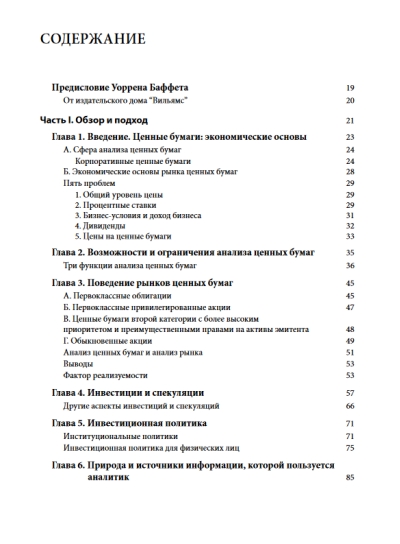 СОДЕРЖАНИЕ

Предисловие Уоррена Баффета 19
От издательского дома "Вильямс" 20

Часть I. Обзор и подход 21

Глава 1. Введение. Ценные бумаги: экономические основы 23
А. Сфера анализа ценных бумаг 24
Корпоративные ценные бумаги 24
Б. Экономические основы рынка ценных бумаг 28
Пять проблем 29
1. Общий уровень цены 29
2. Процентные ставки 29
3. Бизнес-условия и доход бизнеса 31
4. Дивиденды 32
5. Цены на ценные бумаги 33

Глава 2. Возможности и ограничения анализа ценных бумаг 35
Три функции анализа ценных бумаг 36

Глава 3. Поведение рынков ценных бумаг 45
А. Первоклассные облигации 45
Б. Первоклассные привилегированные акции 47
В. Ценные бумаги второй категории с более высоким приоритетом и преимущественными правами на активы эмитента 48
Г. Обыкновенные акции 49
Анализ ценных бумаг и анализ рынка 51
Выводы 53
Фактор реализуемости 53

Глава 4. Инвестиции и спекуляции 57
Другие аспекты инвестиций и спекуляций 66

Глава 5. Инвестиционная политика 71
Институциональные политики 71
Инвестиционная политика для физических лиц 75

Глава 6. Природа и источники информации, которой пользуется аналитик 85